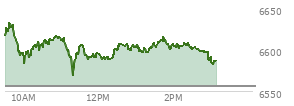 6650
6600
6550
10AM
12PM
2PM